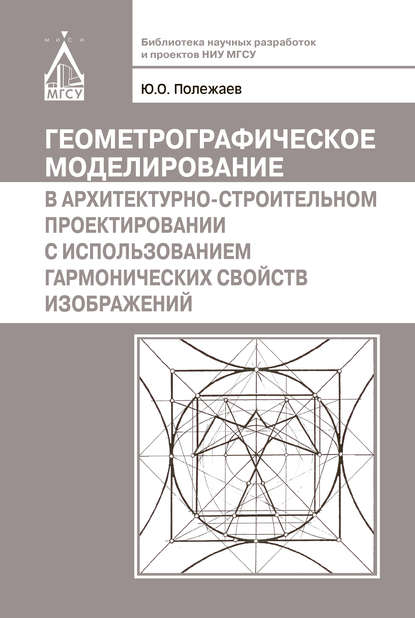 МИСИ
МГСУ

Библиотека научных разработок и проектов НИУ МГСУ

Ю.О. Полежаев

ГЕОМЕТРОГРАФИЧЕСКОЕ МОДЕЛИРОВАНИЕ

В АРХИТЕКТУРНО-СТРОИТЕЛЬНОМ ПРОЕКТИРОВАНИИ С ИСПОЛЬЗОВАНИЕМ ГАРМОНИЧЕСКИХ СВОЙСТВ ИЗОБРАЖЕНИЙ